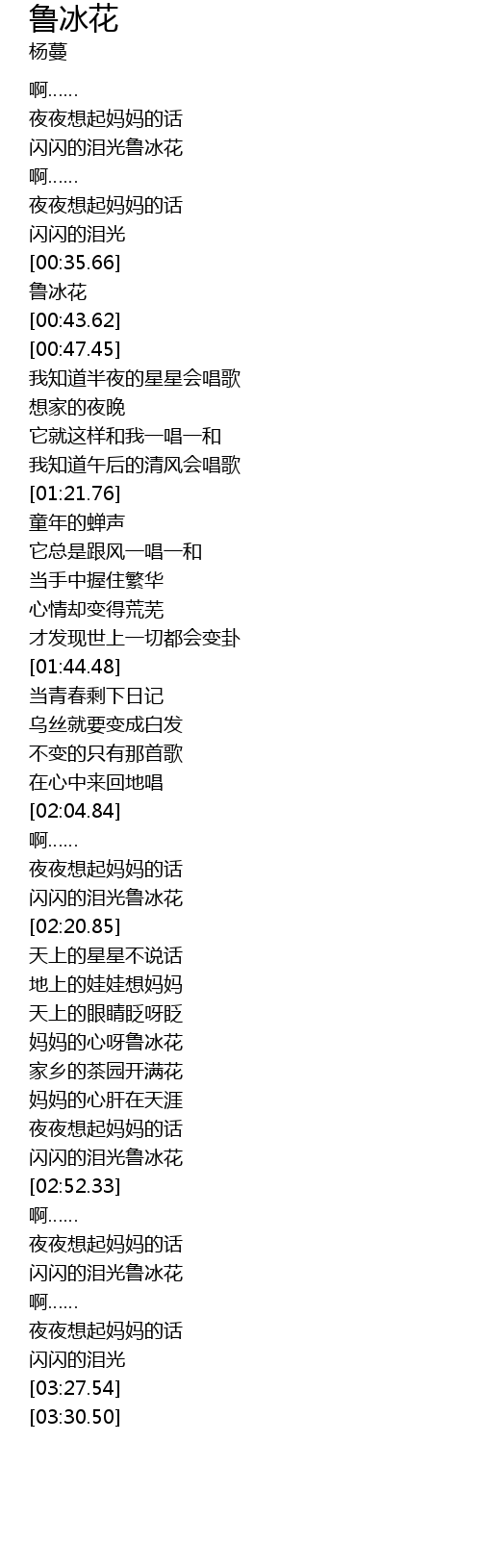 鲁冰花
杨蔓

啊……
夜夜想起妈妈的话
闪闪的泪光鲁冰花
啊……
夜夜想起妈妈的话
闪闪的泪光
[00:35.66]
鲁冰花
[00:43.62]
[00:47.45]
我知道半夜的星星会唱歌
想家的夜晚
它就这样和我一唱一和
我知道午后的清风会唱歌
[01:21.76]
童年的蝉声
它总是跟风一唱一和
当手中握住繁华
心情却变得荒芜
才发现世上一切都会变卦
[01:44.48]
当青春剩下日记
乌丝就要变成白发
不变的只有那首歌
在心中来回地唱
[02:04.84]
啊……
夜夜想起妈妈的话
闪闪的泪光鲁冰花
[02:20.85]
天上的星星不说话
地上的娃娃想妈妈
天上的眼睛眨呀眨
妈妈的心呀鲁冰花
家乡的茶园开满花
妈妈的心肝在天涯
夜夜想起妈妈的话
闪闪的泪光鲁冰花
[02:52.33]
啊……
夜夜想起妈妈的话
闪闪的泪光鲁冰花
啊……
夜夜想起妈妈的话
闪闪的泪光
[03:27.54]
[03:30.50]